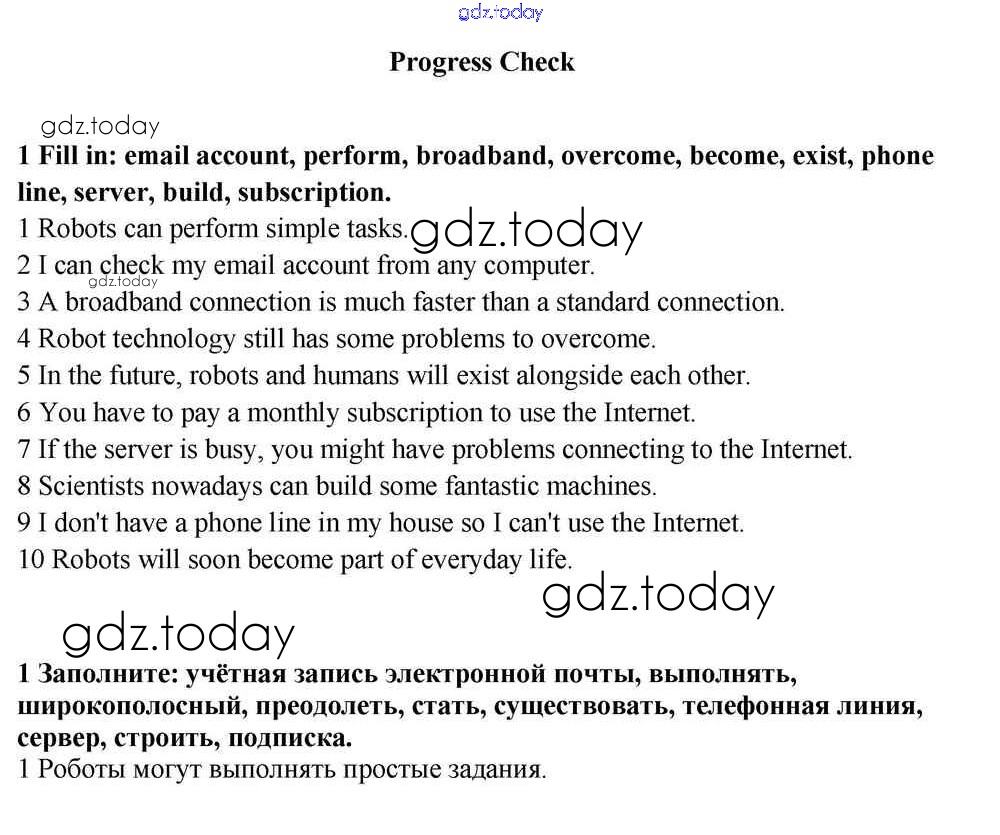 gdz.today

Progress Check

gdz.today

1 Fill in: email account, perform, broadband, overcome, become, exist, phone line, server, build, subscription.

1 Robots can perform simple tasks. gdz.today

2 I can check my email account from any computer.

gdz.today

3 A broadband connection is much faster than a standard connection.

4 Robot technology still has some problems to overcome.

5 In the future, robots and humans will exist alongside each other.

6 You have to pay a monthly subscription to use the Internet.

7 If the server is busy, you might have problems connecting to the Internet.

8 Scientists nowadays can build some fantastic machines.

9 I don't have a phone line in my house so I can't use the Internet.

10 Robots will soon become part of everyday life.

gdz.today

gdz.today

1 Заполните: учётная запись электронной почты, выполнять, широкополосный, преодолеть, стать, существовать, телефонная линия, сервер, строить, подписка.

1 Роботы могут выполнять простые задания.